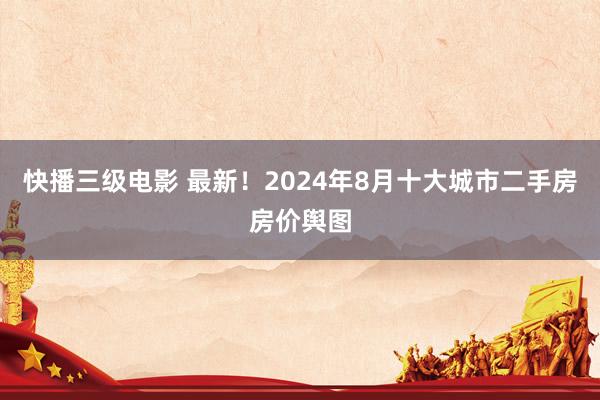 快播三级电影 最新！2024年8月十大城市二手房房价舆图